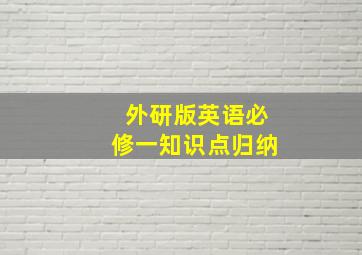 外研版英语必修一知识点归纳